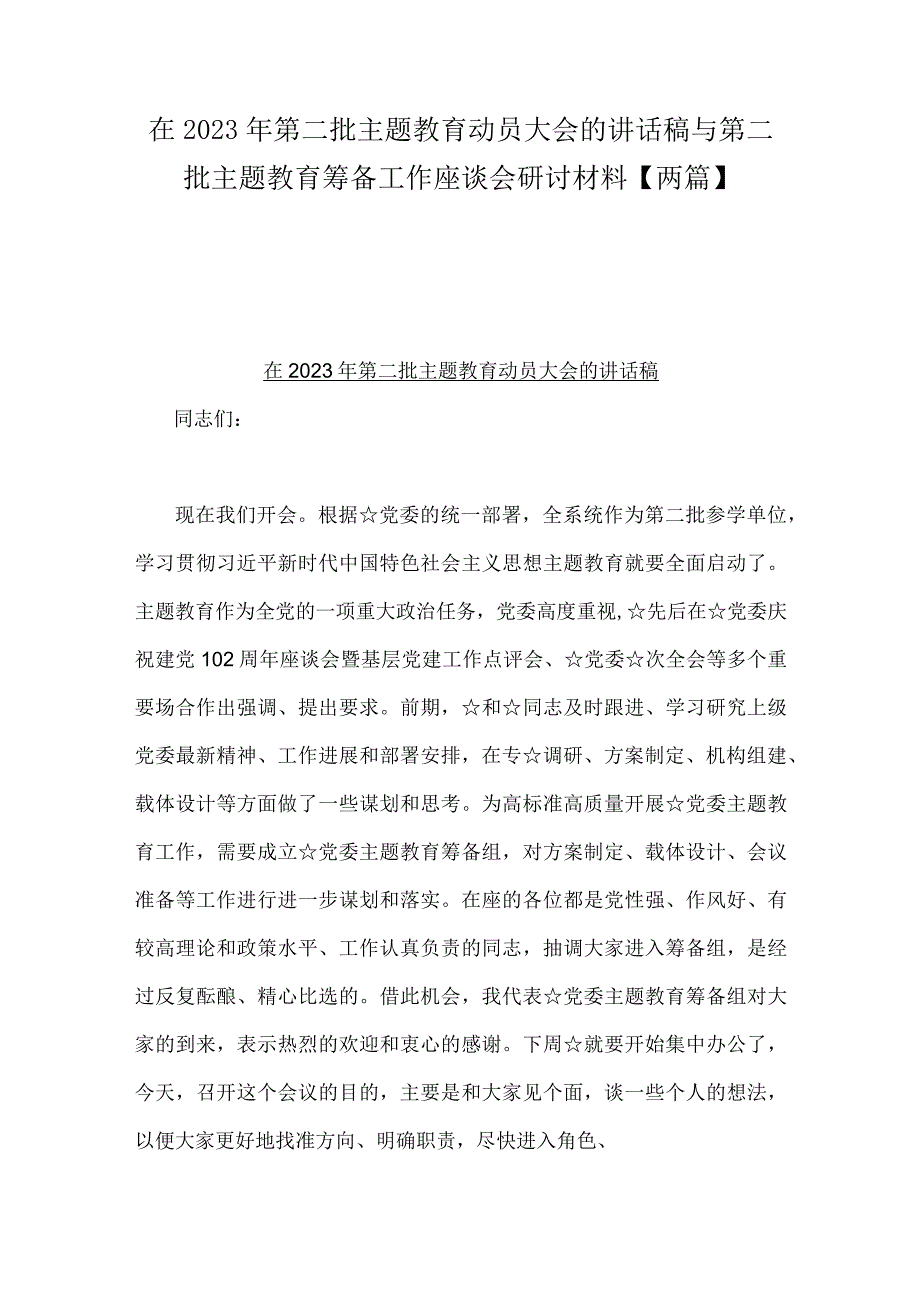 在2023年第二批主题教育动员大会的讲话稿与第二批主题教育筹备工作座谈会研讨材料【两篇】

在2023年第二批主题教育动员大会的讲话稿

同志们：

现在我们开会。根据☆党委的统一部署，全系统作为第二批参学单位，学习贯彻习近平新时代中国特色社会主义思想主题教育就要全面启动了。主题教育作为全党的一项重大政治任务，党委高度重视，☆先后在☆党委庆祝建党102周年座谈会暨基层党建工作点评会、☆党委☆次全会等多个重要场合作出强调、提出要求。前期，☆和☆同志及时跟进、学习研究上级党委最新精神、工作进展和部署安排，在专☆调研、方案制定、机构组建、载体设计等方面做了一些谋划和思考。为高标准高质量开展☆党委主题教育工作，需要成立☆党委主题教育筹备组，对方案制定、载体设计、会议准备等工作进行进一步谋划和落实。在座的各位都是党性强、作风好、有较高理论和政策水平、工作认真负责的同志，抽调大家进入筹备组，是经过反复酝酿、精心比选的。借此机会，我代表☆党委主题教育筹备组对大家的到来，表示热烈的欢迎和衷心的感谢。下周☆就要开始集中办公了，今天，召开这个会议的目的，主要是和大家见个面，谈一些个人的想法，以便大家更好地找准方向、明确职责，尽快进入角色、